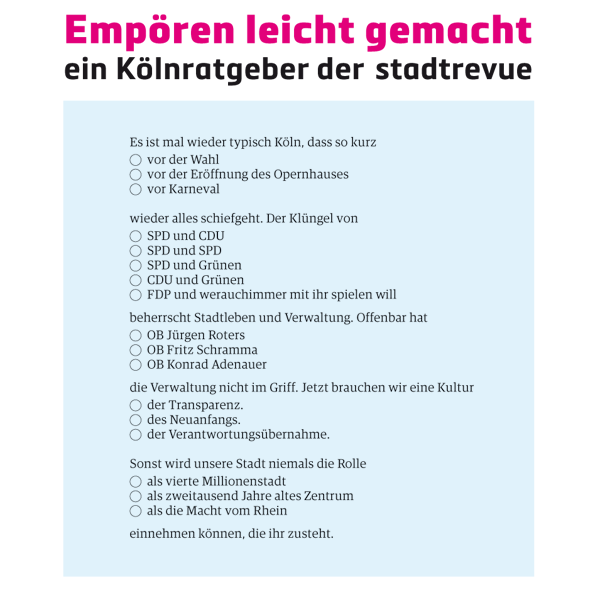 Empören leicht gemacht
ein Kölnratgeber der stadtrevue

Es ist mal wieder typisch Köln, dass so kurz
○ vor der Wahl
○ vor der Eröffnung des Opernhauses
○ vor Karneval

wieder alles schiefgeht. Der Klüngel von
○ SPD und CDU
○ SPD und SPD
○ SPD und Grünen
○ CDU und Grünen
○ FDP und werauchimmer mit ihr spielen will

beherrscht Stadtleben und Verwaltung. Offenbar hat
○ OB Jürgen Roters
○ OB Fritz Schramma
○ OB Konrad Adenauer

die Verwaltung nicht im Griff. Jetzt brauchen wir eine Kultur
○ der Transparenz.
○ des Neuanfangs.
○ der Verantwortungsübernahme.

Sonst wird unsere Stadt niemals die Rolle
○ als vierte Millionenstadt
○ als zweitausend Jahre altes Zentrum
○ als die Macht vom Rhein

einnehmen können, die ihr zusteht.